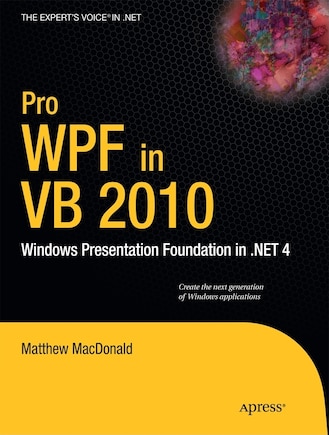 THE EXPERT'S VOICE® IN .NET

Pro
WPF in
VB 2010

Windows Presentation Foundation in .NET 4

Create the next generation of Windows applications

Matthew MacDonald

Apress®